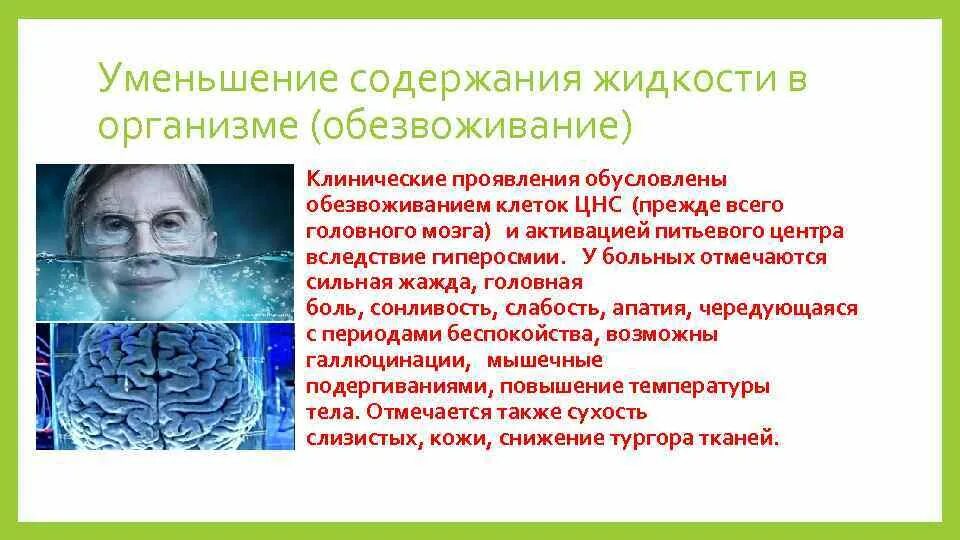 Уменьшение содержания жидкости в организме (обезвоживание)

Клинические проявления обусловлены обезвоживанием клеток ЦНС (прежде всего головного мозга) и активацией питьевого центра вследствие гиперосмии. У больных отмечаются сильная жажда, головная боль, сонливость, слабость, апатия, чередующаяся с периодами беспокойства, возможны галлюцинации, мышечные подергиваниями, повышение температуры тела. Отмечается также сухость слизистых, кожи, снижение тургора тканей.